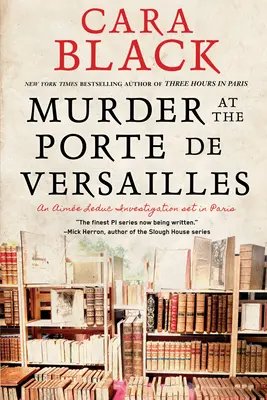 CARA BLACK

NEW YORK TIMES BESTSELLING AUTHOR OF THREE HOURS IN PARIS

MURDER AT THE PORTE DE VERSAILLES

An Aimée Leduc Investigation set in Paris

"The finest PI series now being written."
–Mick Herron, author of the Slough House series